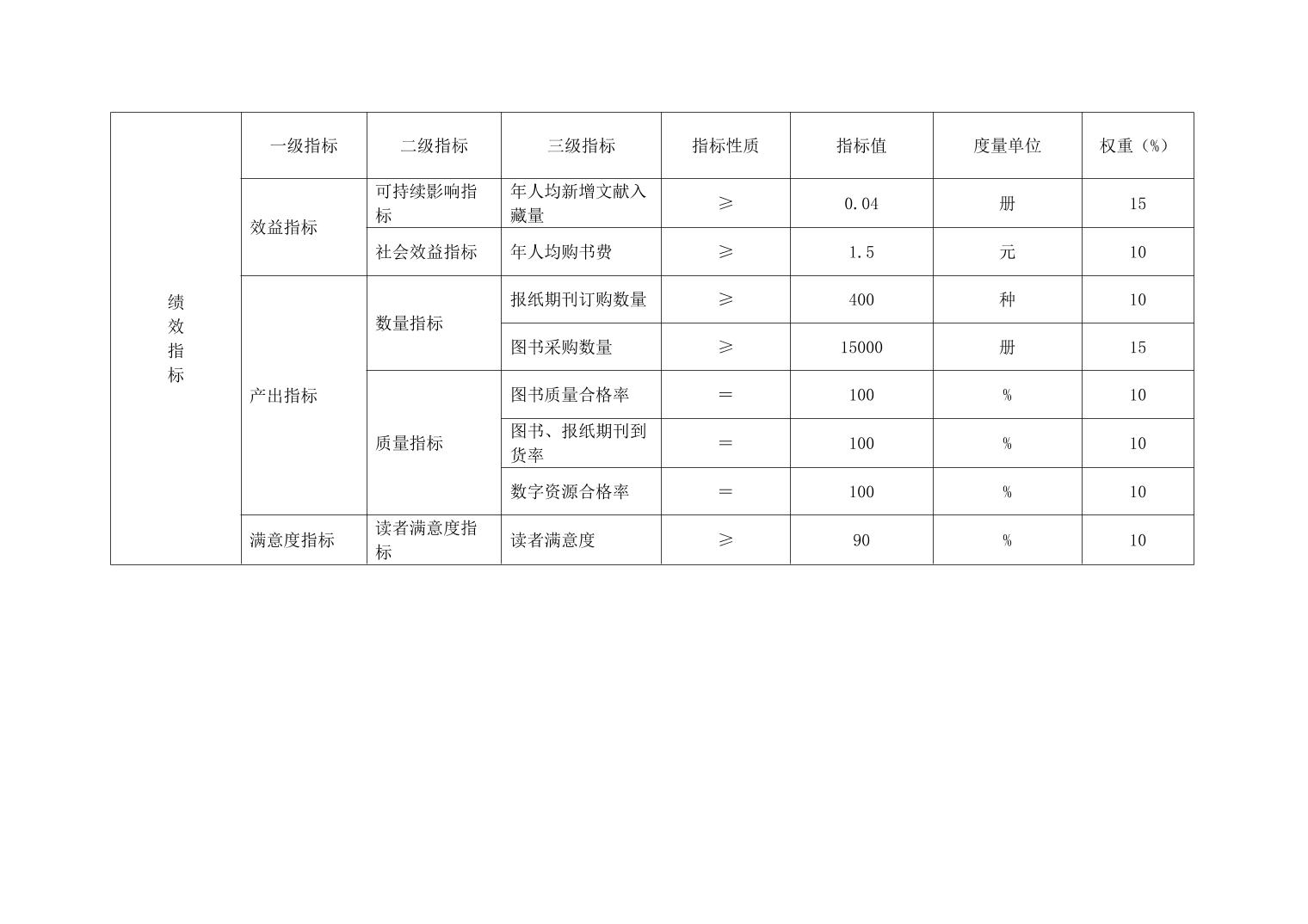 | 绩效指标 | 一级指标 | 二级指标 | 三级指标 | 指标性质 | 指标值 | 度量单位 | 权重（%） |
|---|---|---|---|---|---|---|---|
| | 效益指标 | 可持续影响指标 | 年人均新增文献入藏量 | ≥ | 0.04 | 册 | 15 |
| | | 社会效益指标 | 年人均购书费 | ≥ | 1.5 | 元 | 10 |
| | 产出指标 | 数量指标 | 报纸期刊订购数量 | ≥ | 400 | 种 | 10 |
| | | | 图书采购数量 | ≥ | 15000 | 册 | 15 |
| | | 质量指标 | 图书质量合格率 | = | 100 | % | 10 |
| | | | 图书、报纸期刊到货率 | = | 100 | % | 10 |
| | | | 数字资源合格率 | = | 100 | % | 10 |
| | 满意度指标 | 读者满意度指标 | 读者满意度 | ≥ | 90 | % | 10 |